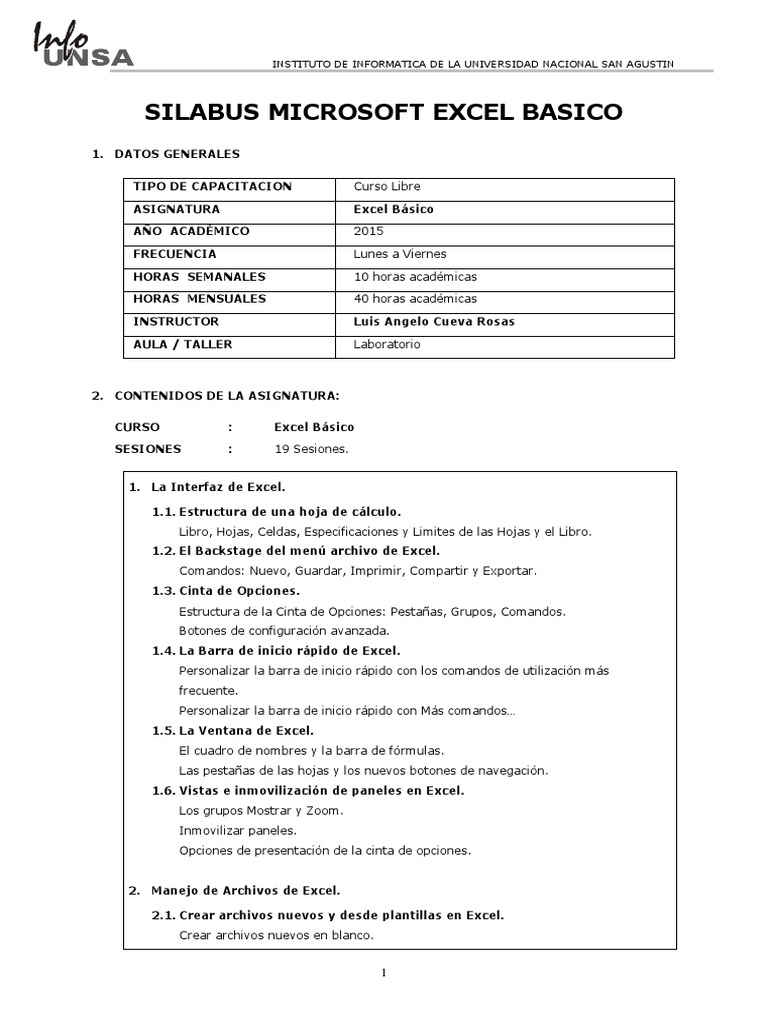 Info UNSA

INSTITUTO DE INFORMATICA DE LA UNIVERSIDAD NACIONAL SAN AGUSTIN

SILABUS MICROSOFT EXCEL BASICO

1. DATOS GENERALES

| TIPO DE CAPACITACION | Curso Libre |
|---|---|
| ASIGNATURA | Excel Básico |
| AÑO ACADÉMICO | 2015 |
| FRECUENCIA | Lunes a Viernes |
| HORAS SEMANALES | 10 horas académicas |
| HORAS MENSUALES | 40 horas académicas |
| INSTRUCTOR | Luis Angelo Cueva Rosas |
| AULA / TALLER | Laboratorio |

2. CONTENIDOS DE LA ASIGNATURA:

CURSO : Excel Básico
SESIONES : 19 Sesiones.

1. La Interfaz de Excel.

1.1. Estructura de una hoja de cálculo.
Libro, Hojas, Celdas, Especificaciones y Limites de las Hojas y el Libro.

1.2. El Backstage del menú archivo de Excel.
Comandos: Nuevo, Guardar, Imprimir, Compartir y Exportar.

1.3. Cinta de Opciones.
Estructura de la Cinta de Opciones: Pestañas, Grupos, Comandos.
Botones de configuración avanzada.

1.4. La Barra de inicio rápido de Excel.
Personalizar la barra de inicio rápido con los comandos de utilización más frecuente.
Personalizar la barra de inicio rápido con Más comandos…

1.5. La Ventana de Excel.
El cuadro de nombres y la barra de fórmulas.
Las pestañas de las hojas y los nuevos botones de navegación.

1.6. Vistas e inmovilización de paneles en Excel.
Los grupos Mostrar y Zoom.
Inmovilizar paneles.
Opciones de presentación de la cinta de opciones.

2. Manejo de Archivos de Excel.

2.1. Crear archivos nuevos y desde plantillas en Excel.
Crear archivos nuevos en blanco.

1